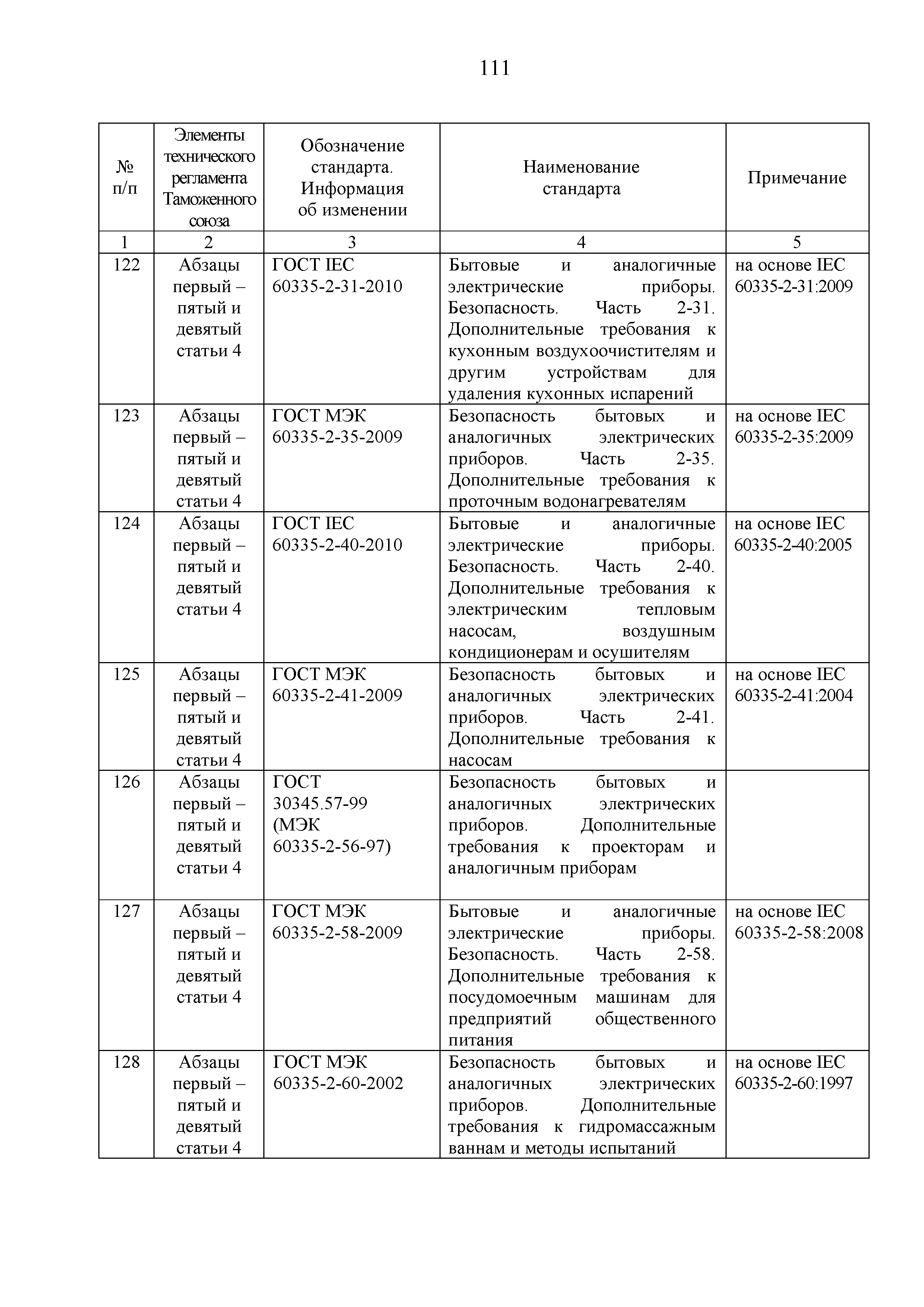 111

| № п/п | Элементы технического регламента Таможенного союза | Обозначение стандарта. Информация об изменении | Наименование стандарта | Примечание |
|---|---|---|---|---|
| 1 | 2 | 3 | 4 | 5 |
| 122 | Абзацы первый – пятый и девятый статьи 4 | ГОСТ IEC 60335-2-31-2010 | Бытовые и аналогичные электрические приборы. Безопасность. Часть 2-31. Дополнительные требования к кухонным воздухоочистителям и другим устройствам для удаления кухонных испарений | на основе IEC 60335-2-31:2009 |
| 123 | Абзацы первый – пятый и девятый статьи 4 | ГОСТ МЭК 60335-2-35-2009 | Безопасность бытовых и аналогичных электрических приборов. Часть 2-35. Дополнительные требования к проточным водонагревателям | на основе IEC 60335-2-35:2009 |
| 124 | Абзацы первый – пятый и девятый статьи 4 | ГОСТ IEC 60335-2-40-2010 | Бытовые и аналогичные электрические приборы. Безопасность. Часть 2-40. Дополнительные требования к электрическим тепловым насосам, воздушным кондиционерам и осушителям | на основе IEC 60335-2-40:2005 |
| 125 | Абзацы первый – пятый и девятый статьи 4 | ГОСТ МЭК 60335-2-41-2009 | Безопасность бытовых и аналогичных электрических приборов. Часть 2-41. Дополнительные требования к насосам | на основе IEC 60335-2-41:2004 |
| 126 | Абзацы первый – пятый и девятый статьи 4 | ГОСТ 30345.57-99 (МЭК 60335-2-56-97) | Безопасность бытовых и аналогичных электрических приборов. Дополнительные требования к проекторам и аналогичным приборам | |
| 127 | Абзацы первый – пятый и девятый статьи 4 | ГОСТ МЭК 60335-2-58-2009 | Бытовые и аналогичные электрические приборы. Безопасность. Часть 2-58. Дополнительные требования к посудомоечным машинам для предприятий общественного питания | на основе IEC 60335-2-58:2008 |
| 128 | Абзацы первый – пятый и девятый статьи 4 | ГОСТ МЭК 60335-2-60-2002 | Безопасность бытовых и аналогичных электрических приборов. Дополнительные требования к гидромассажным ваннам и методы испытаний | на основе IEC 60335-2-60:1997 |